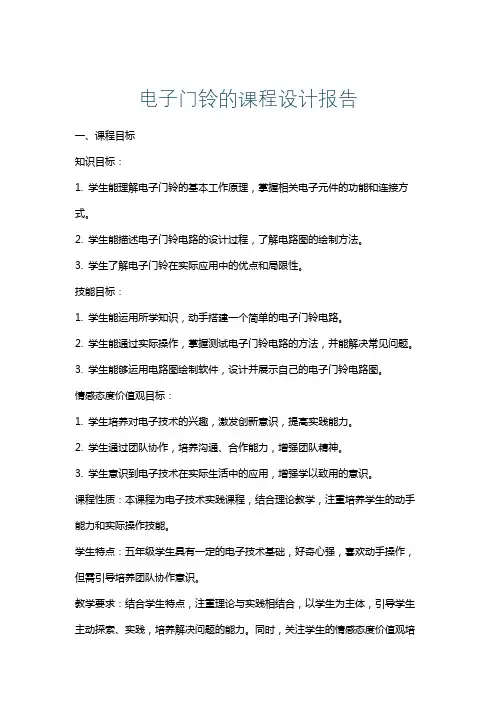 电子门铃的课程设计报告

一、课程目标

知识目标：

1. 学生能理解电子门铃的基本工作原理，掌握相关电子元件的功能和连接方式。

2. 学生能描述电子门铃电路的设计过程，了解电路图的绘制方法。

3. 学生了解电子门铃在实际应用中的优点和局限性。

技能目标：

1. 学生能运用所学知识，动手搭建一个简单的电子门铃电路。

2. 学生能通过实际操作，掌握测试电子门铃电路的方法，并能解决常见问题。

3. 学生能够运用电路图绘制软件，设计并展示自己的电子门铃电路图。

情感态度价值观目标：

1. 学生培养对电子技术的兴趣，激发创新意识，提高实践能力。

2. 学生通过团队协作，培养沟通、合作能力，增强团队精神。

3. 学生意识到电子技术在实际生活中的应用，增强学以致用的意识。

课程性质：本课程为电子技术实践课程，结合理论教学，注重培养学生的动手能力和实际操作技能。

学生特点：五年级学生具有一定的电子技术基础，好奇心强，喜欢动手操作，但需引导培养团队协作意识。

教学要求：结合学生特点，注重理论与实践相结合，以学生为主体，引导学生主动探索、实践，培养解决问题的能力。同时，关注学生的情感态度价值观培